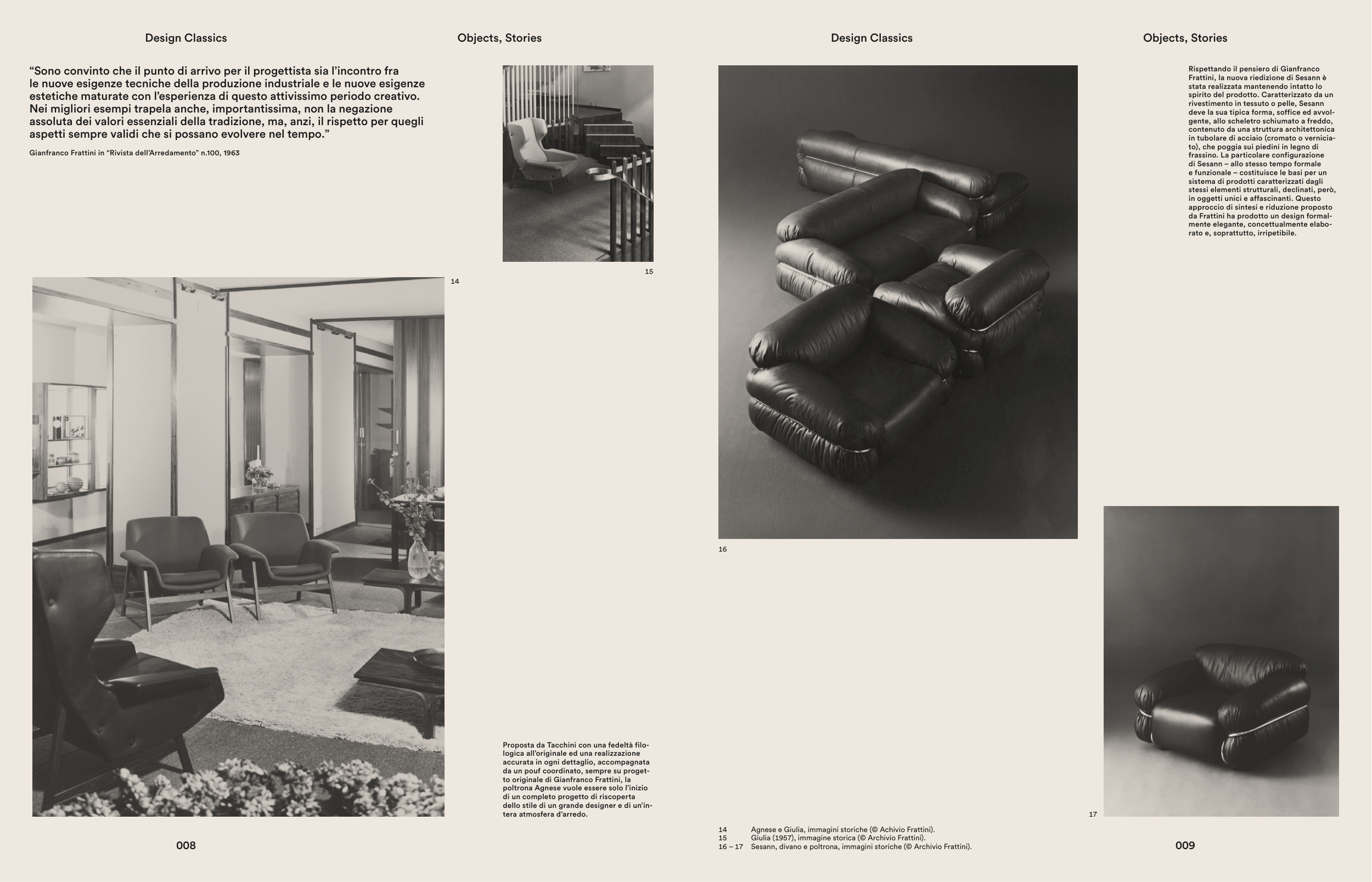 Design Classics

Objects, Stories

“Sono convinto che il punto di arrivo per il progettista sia l’incontro fra le nuove esigenze tecniche della produzione industriale e le nuove esigenze estetiche maturate con l’esperienza di questo attivissimo periodo creativo. Nei migliori esempi trapela anche, importantissima, non la negazione assoluta dei valori essenziali della tradizione, ma, anzi, il rispetto per quegli aspetti sempre validi che si possano evolvere nel tempo.”

Gianfranco Frattini in “Rivista dell’Arredamento” n.100, 1963

15

14

Proposta da Tacchini con una fedeltà filologica all’originale ed una realizzazione accurata in ogni dettaglio, accompagnata da un pouf coordinato, sempre su progetto originale di Gianfranco Frattini, la poltrona Agnese vuole essere solo l’inizio di un completo progetto di riscoperta dello stile di un grande designer e di un’intera atmosfera d’arredo.

008

Design Classics

Objects, Stories

Rispettando il pensiero di Gianfranco Frattini, la nuova riedizione di Sesann è stata realizzata mantenendo intatto lo spirito del prodotto. Caratterizzato da un rivestimento in tessuto o pelle, Sesann deve la sua tipica forma, soffice ed avvolgente, allo scheletro schiumato a freddo, contenuto da una struttura architettonica in tubolare di acciaio (cromato o verniciato), che poggia sui piedini in legno di frassino. La particolare configurazione di Sesann – allo stesso tempo formale e funzionale – costituisce le basi per un sistema di prodotti caratterizzati dagli stessi elementi strutturali, declinati, però, in oggetti unici e affascinanti. Questo approccio di sintesi e riduzione proposto da Frattini ha prodotto un design formalmente elegante, concettualmente elaborato e, soprattutto, irripetibile.

16

17

14 Agnese e Giulia, immagini storiche (© Achivio Frattini).
15 Giulia (1957), immagine storica (© Archivio Frattini).
16 – 17 Sesann, divano e poltrona, immagini storiche (© Archivio Frattini).

009